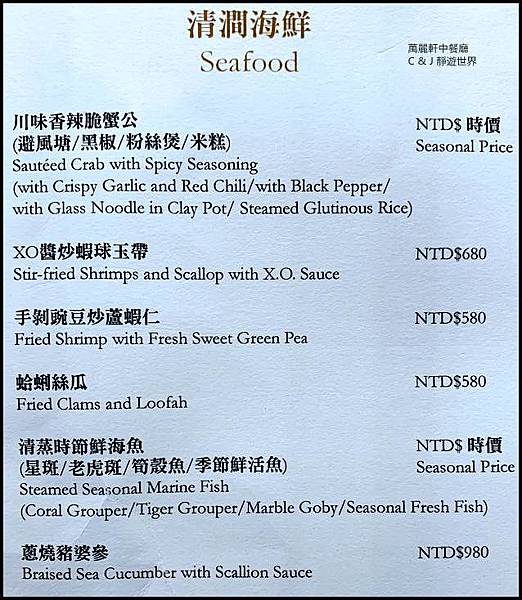 清潤海鮮
Seafood

萬麗軒中餐廳
C & J 靜遊世界

川味香辣脆蟹公 NTD$ 時價
(避風塘/黑椒/粉絲煲/米糕) Seasonal Price
Sautéed Crab with Spicy Seasoning
(with Crispy Garlic and Red Chili/with Black Pepper/ with Glass Noodle in Clay Pot/ Steamed Glutinous Rice)

XO醬炒蝦球玉帶 NTD$680
Stir-fried Shrimps and Scallop with X.O. Sauce

手剝豌豆炒蘆蝦仁 NTD$580
Fried Shrimp with Fresh Sweet Green Pea

蛤蜊絲瓜 NTD$580
Fried Clams and Loofah

清蒸時節鮮海魚 NTD$ 時價
(星斑/老虎斑/筍殼魚/季節鮮活魚) Seasonal Price
Steamed Seasonal Marine Fish
(Coral Grouper/Tiger Grouper/Marble Goby/Seasonal Fresh Fish)

蔥燒豬婆參 NTD$980
Braised Sea Cucumber with Scallion Sauce